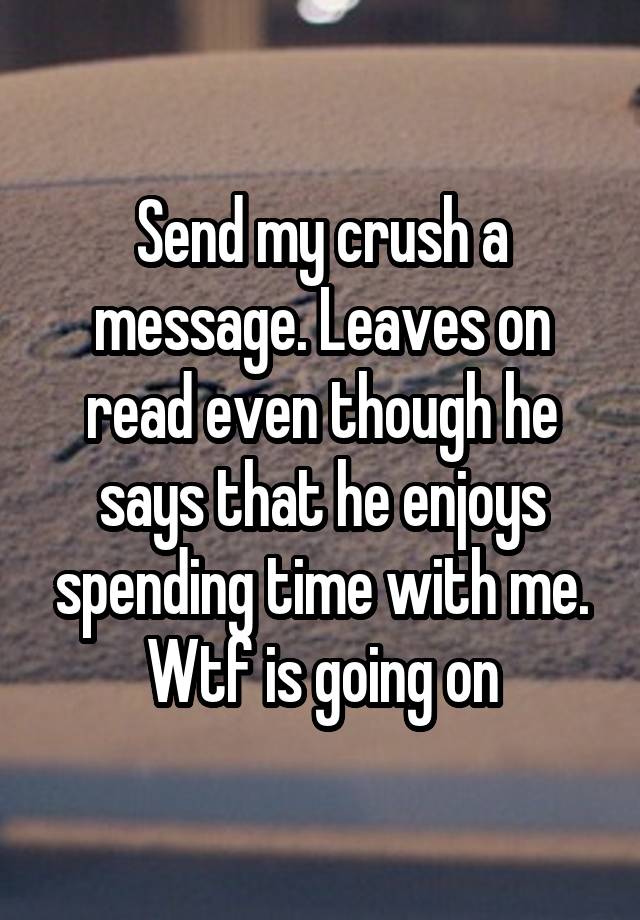 Send my crush a message. Leaves on read even though he says that he enjoys spending time with me. Wtf is going on